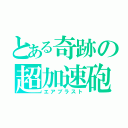 とある奇跡の超加速砲
エアブラスト